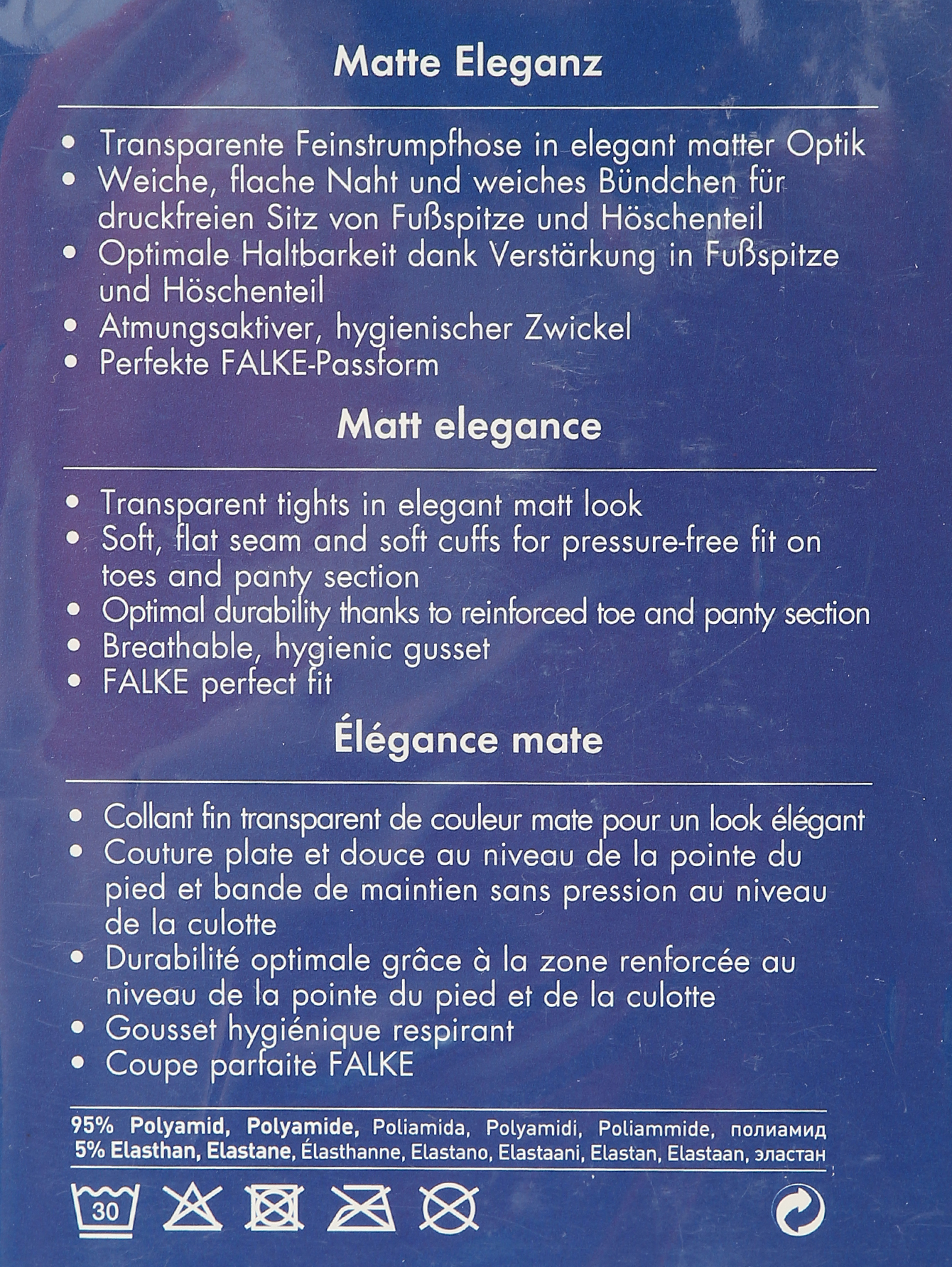 Matte Eleganz

• Transparente Feinstrumpfhose in elegant matter Optik
• Weiche, flache Naht und weiches Bündchen für druckfreien Sitz von Fußspitze und Höschenteil
• Optimale Haltbarkeit dank Verstärkung in Fußspitze und Höschenteil
• Atmungsaktiver, hygienischer Zwickel
• Perfekte FALKE-Passform

Matt elegance

• Transparent tights in elegant matt look
• Soft, flat seam and soft cuffs for pressure-free fit on toes and panty section
• Optimal durability thanks to reinforced toe and panty section
• Breathable, hygienic gusset
• FALKE perfect fit

Élégance mate

• Collant fin transparent de couleur mate pour un look élégant
• Couture plate et douce au niveau de la pointe du pied et bande de maintien sans pression au niveau de la culotte
• Durabilité optimale grâce à la zone renforcée au niveau de la pointe du pied et de la culotte
• Gousset hygiénique respirant
• Coupe parfaite FALKE

95% Polyamid, Polyamide, Poliamida, Polyamidi, Poliammide, полиамид
5% Elasthan, Elastane, Élasthanne, Elastano, Elastaani, Elastan, Elastaan, эластан

30